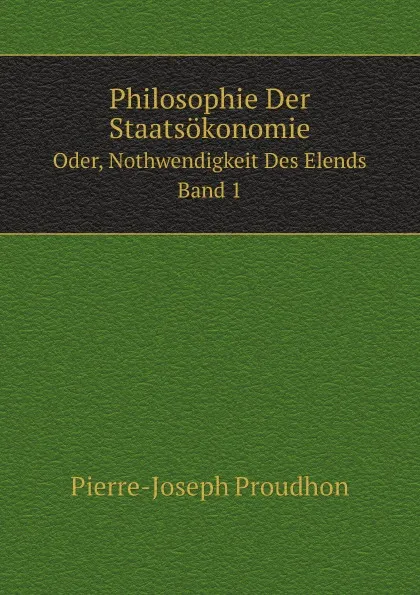 Philosophie Der Staatsökonomie
Oder, Nothwendigkeit Des Elends
Band 1

Pierre-Joseph Proudhon